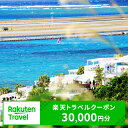 Rakuten Travel

楽天トラベルクーポン
30,000円分